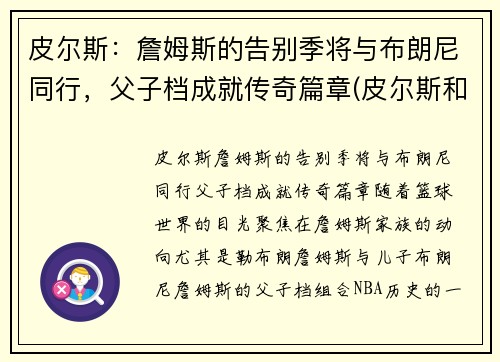 皮尔斯：詹姆斯的告别季将与布朗尼同行，父子档成就传奇篇章(皮尔斯和

皮尔斯詹姆斯的告别季将与布朗尼同行父子档成就传奇篇章随着篮球世界的目光聚焦在詹姆斯家族的动向尤其是勒布朗詹姆斯与儿子布朗尼詹姆斯的父子档组合NBA历史的一